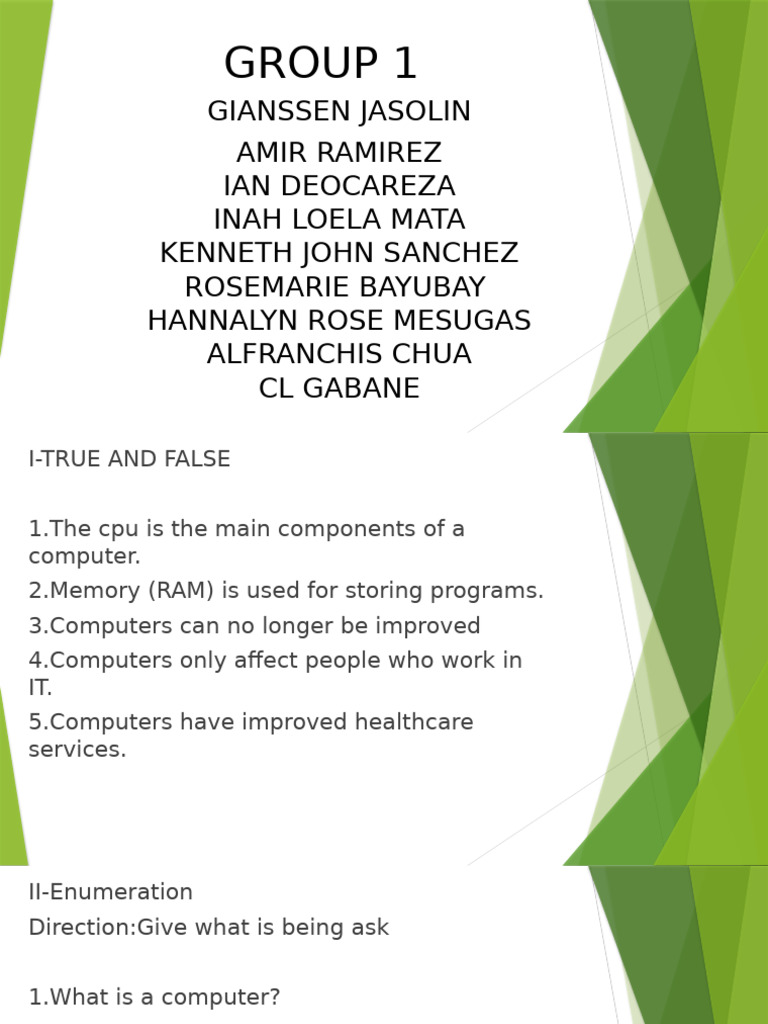 GROUP 1

GIANSSEN JASOLIN
AMIR RAMIREZ
IAN DEOCAREZA
INAH LOELA MATA
KENNETH JOHN SANCHEZ
ROSEMARIE BAYUBAY
HANNALYN ROSE MESUGAS
ALFRANCHIS CHUA
CL GABANE

I-TRUE AND FALSE

1.The cpu is the main components of a computer.
2.Memory (RAM) is used for storing programs.
3.Computers can no longer be improved
4.Computers only affect people who work in IT.
5.Computers have improved healthcare services.

II-Enumeration
Direction:Give what is being ask

1.What is a computer?